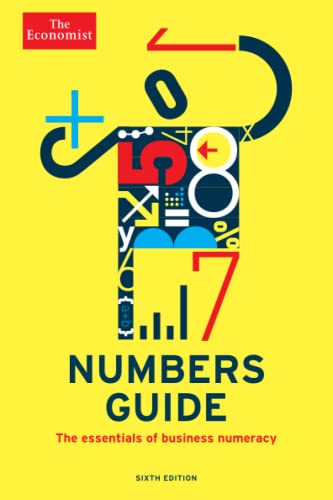 The Economist

NUMBERS GUIDE

The essentials of business numeracy

SIXTH EDITION